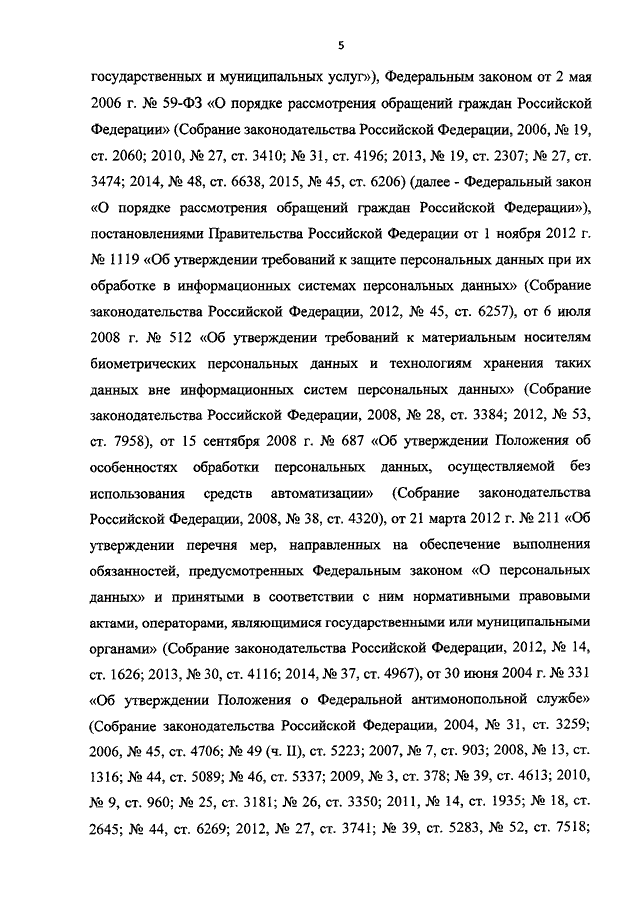 5

государственных и муниципальных услуг»), Федеральным законом от 2 мая 2006 г. № 59-ФЗ «О порядке рассмотрения обращений граждан Российской Федерации» (Собрание законодательства Российской Федерации, 2006, № 19, ст. 2060; 2010, № 27, ст. 3410; № 31, ст. 4196; 2013, № 19, ст. 2307; № 27, ст. 3474; 2014, № 48, ст. 6638, 2015, № 45, ст. 6206) (далее - Федеральный закон «О порядке рассмотрения обращений граждан Российской Федерации»), постановлениями Правительства Российской Федерации от 1 ноября 2012 г. № 1119 «Об утверждении требований к защите персональных данных при их обработке в информационных системах персональных данных» (Собрание законодательства Российской Федерации, 2012, № 45, ст. 6257), от 6 июля 2008 г. № 512 «Об утверждении требований к материальным носителям биометрических персональных данных и технологиям хранения таких данных вне информационных систем персональных данных» (Собрание законодательства Российской Федерации, 2008, № 28, ст. 3384; 2012, № 53, ст. 7958), от 15 сентября 2008 г. № 687 «Об утверждении Положения об особенностях обработки персональных данных, осуществляемой без использования средств автоматизации» (Собрание законодательства Российской Федерации, 2008, № 38, ст. 4320), от 21 марта 2012 г. № 211 «Об утверждении перечня мер, направленных на обеспечение выполнения обязанностей, предусмотренных Федеральным законом «О персональных данных» и принятыми в соответствии с ним нормативными правовыми актами, операторами, являющимися государственными или муниципальными органами» (Собрание законодательства Российской Федерации, 2012, № 14, ст. 1626; 2013, № 30, ст. 4116; 2014, № 37, ст. 4967), от 30 июня 2004 г. № 331 «Об утверждении Положения о Федеральной антимонопольной службе» (Собрание законодательства Российской Федерации, 2004, № 31, ст. 3259; 2006, № 45, ст. 4706; № 49 (ч. II), ст. 5223; 2007, № 7, ст. 903; 2008, № 13, ст. 1316; № 44, ст. 5089; № 46, ст. 5337; 2009, № 3, ст. 378; № 39, ст. 4613; 2010, № 9, ст. 960; № 25, ст. 3181; № 26, ст. 3350; 2011, № 14, ст. 1935; № 18, ст. 2645; № 44, ст. 6269; 2012, № 27, ст. 3741; № 39, ст. 5283, № 52, ст. 7518;